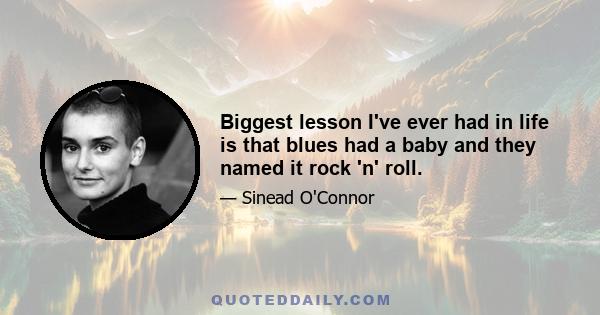 Biggest lesson I've ever had in life is that blues had a baby and they named it rock 'n' roll.

— Sinead O'Connor

QUOTEDDAILY.COM